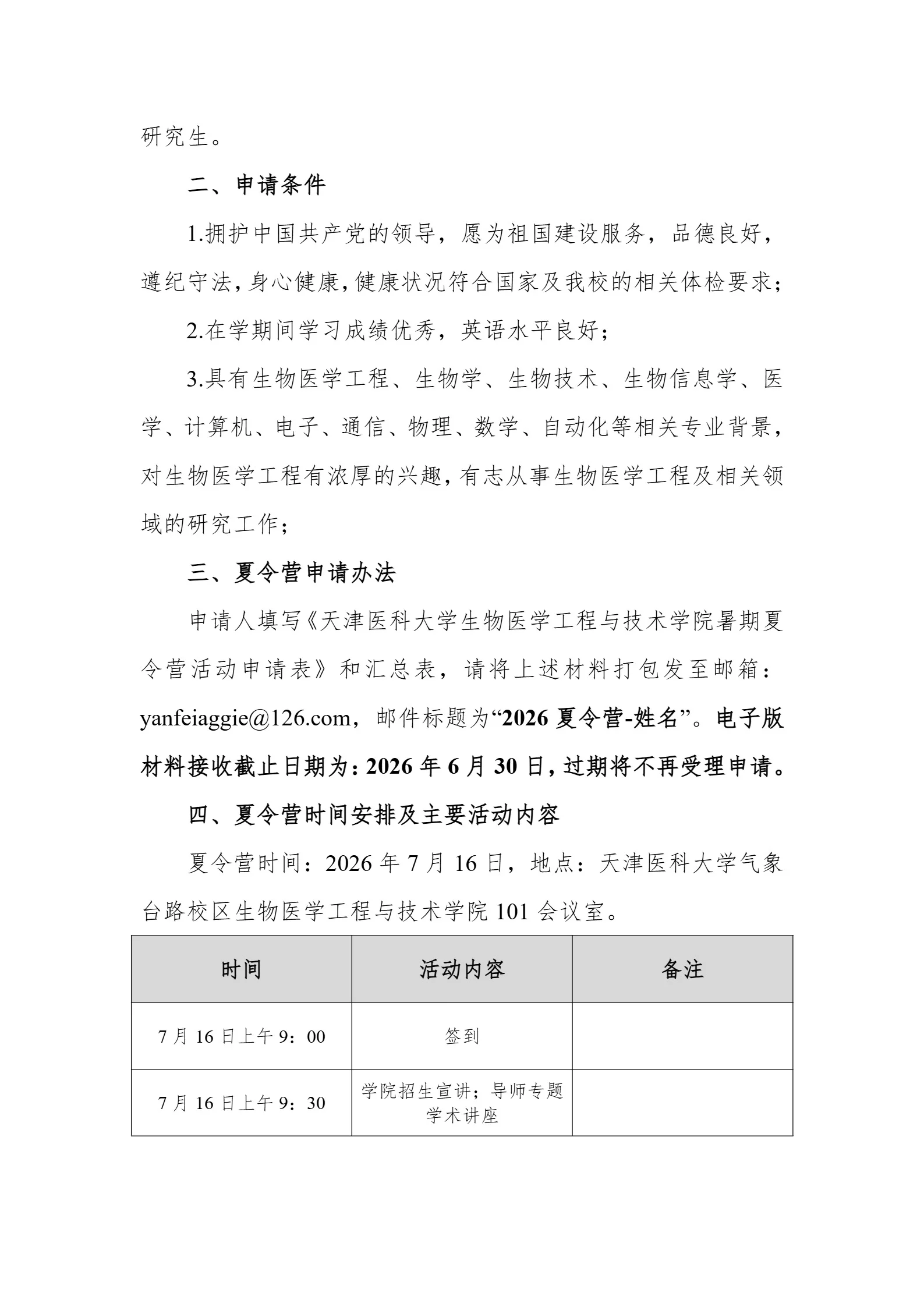 研究生。

二、申请条件

1.拥护中国共产党的领导，愿为祖国建设服务，品德良好，遵纪守法，身心健康，健康状况符合国家及我校的相关体检要求；

2.在学期间学习成绩优秀，英语水平良好；

3.具有生物医学工程、生物学、生物技术、生物信息学、医学、计算机、电子、通信、物理、数学、自动化等相关专业背景，对生物医学工程有浓厚的兴趣，有志从事生物医学工程及相关领域的研究工作；

三、夏令营申请办法

申请人填写《天津医科大学生物医学工程与技术学院暑期夏令营活动申请表》和汇总表，请将上述材料打包发至邮箱：yanfeiaggie@126.com，邮件标题为“2026夏令营-姓名”。电子版材料接收截止日期为：2026年6月30日，过期将不再受理申请。

四、夏令营时间安排及主要活动内容

夏令营时间：2026年7月16日，地点：天津医科大学气象台路校区生物医学工程与技术学院101会议室。

| 时间 | 活动内容 | 备注 |
|---|---|---|
| 7月16日上午9：00 | 签到 |  |
| 7月16日上午9：30 | 学院招生宣讲；导师专题学术讲座 |  |